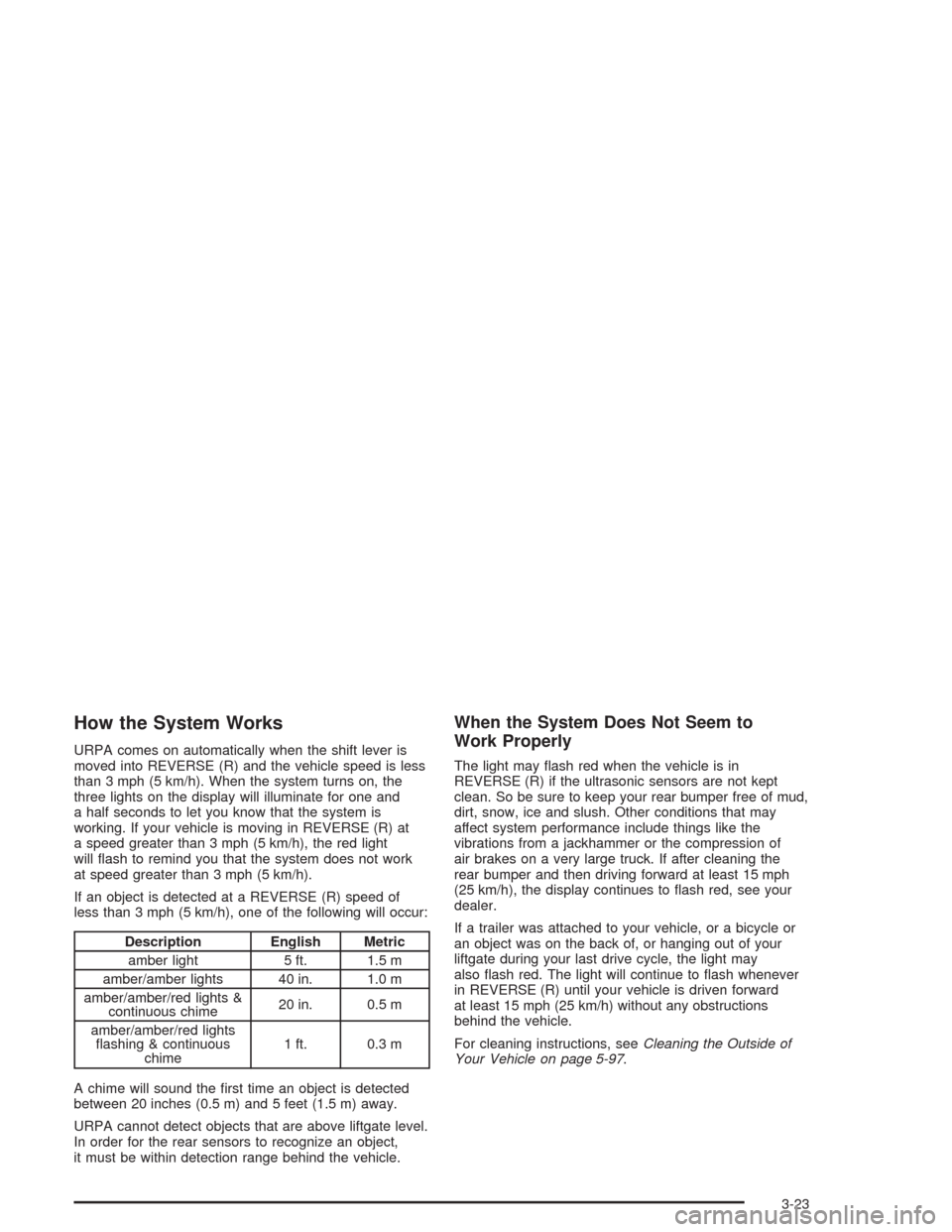 How the System Works

URPA comes on automatically when the shift lever is moved into REVERSE (R) and the vehicle speed is less than 3 mph (5 km/h). When the system turns on, the three lights on the display will illuminate for one and a half seconds to let you know that the system is working. If your vehicle is moving in REVERSE (R) at a speed greater than 3 mph (5 km/h), the red light will flash to remind you that the system does not work at speed greater than 3 mph (5 km/h).

If an object is detected at a REVERSE (R) speed of less than 3 mph (5 km/h), one of the following will occur:

| Description | English | Metric |
|---|---|---|
| amber light | 5 ft. | 1.5 m |
| amber/amber lights | 40 in. | 1.0 m |
| amber/amber/red lights & continuous chime | 20 in. | 0.5 m |
| amber/amber/red lights flashing & continuous chime | 1 ft. | 0.3 m |

A chime will sound the first time an object is detected between 20 inches (0.5 m) and 5 feet (1.5 m) away.

URPA cannot detect objects that are above liftgate level. In order for the rear sensors to recognize an object, it must be within detection range behind the vehicle.

When the System Does Not Seem to Work Properly

The light may flash red when the vehicle is in REVERSE (R) if the ultrasonic sensors are not kept clean. So be sure to keep your rear bumper free of mud, dirt, snow, ice and slush. Other conditions that may affect system performance include things like the vibrations from a jackhammer or the compression of air brakes on a very large truck. If after cleaning the rear bumper and then driving forward at least 15 mph (25 km/h), the display continues to flash red, see your dealer.

If a trailer was attached to your vehicle, or a bicycle or an object was on the back of, or hanging out of your liftgate during your last drive cycle, the light may also flash red. The light will continue to flash whenever in REVERSE (R) until your vehicle is driven forward at least 15 mph (25 km/h) without any obstructions behind the vehicle.

For cleaning instructions, see Cleaning the Outside of Your Vehicle on page 5-97.

3-23

carmanualsonline.info